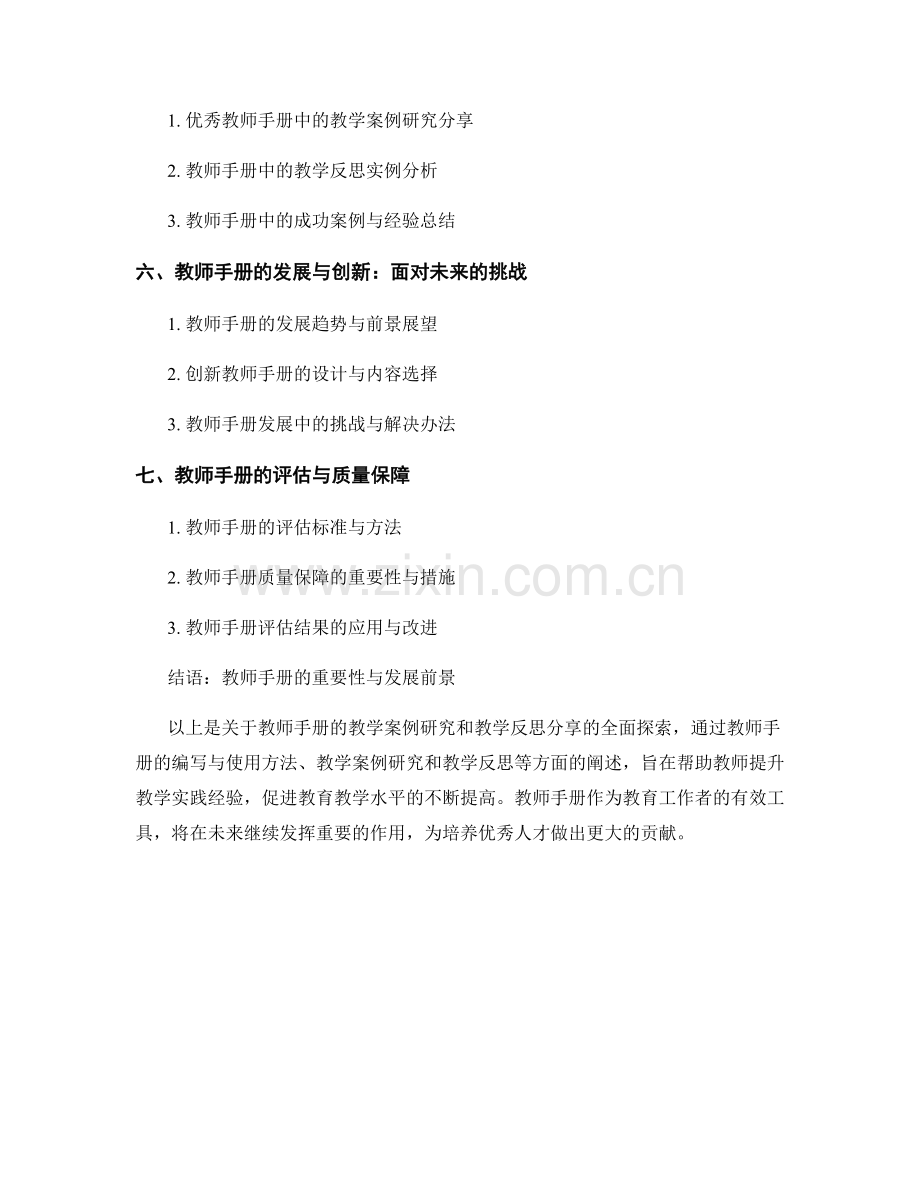 1.优秀教师手册中的教学案例研究分享

2.教师手册中的教学反思实例分析

3.教师手册中的成功案例与经验总结

六、教师手册的发展与创新：面对未来的挑战

1.教师手册的发展趋势与前景展望

2.创新教师手册的设计与内容选择

3.教师手册发展中的挑战与解决办法

七、教师手册的评估与质量保障

1.教师手册的评估标准与方法

2.教师手册质量保障的重要性与措施

3.教师手册评估结果的应用与改进

结语：教师手册的重要性与发展前景

以上是关于教师手册的教学案例研究和教学反思分享的全面探索，通过教师手册的编写与使用方法、教学案例研究和教学反思等方面的阐述，旨在帮助教师提升教学实践经验，促进教育教学水平的不断提高。教师手册作为教育工作者的有效工具，将在未来继续发挥重要的作用，为培养优秀人才做出更大的贡献。

www.zixin.com.cn